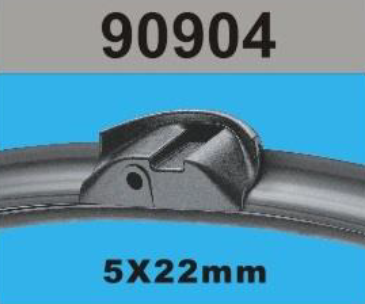 90904

5X22mm